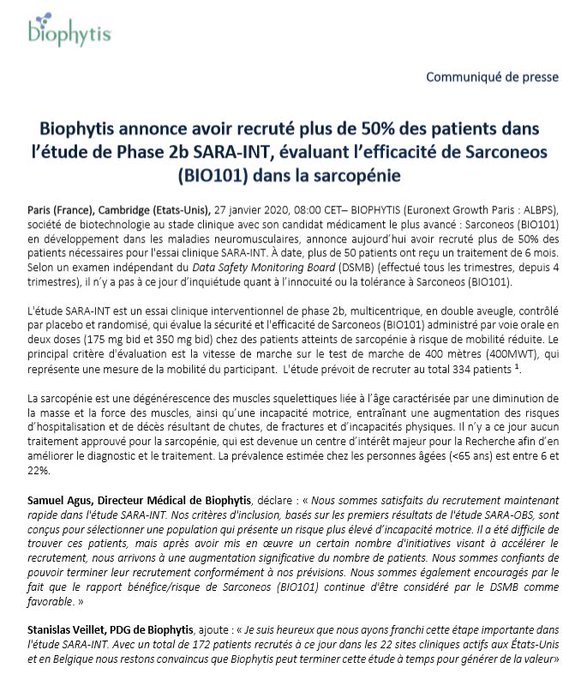 Biophytis

Communiqué de presse

Biophytis annonce avoir recruté plus de 50% des patients dans l'étude de Phase 2b SARA-INT, évaluant l'efficacité de Sarconeos (BIO101) dans la sarcopénie

Paris (France), Cambridge (Etats-Unis), 27 janvier 2020, 08:00 CET– BIOPHYTIS (Euronext Growth Paris : ALBPS), société de biotechnologie au stade clinique avec son candidat médicament le plus avancé : Sarconeos (BIO101) en développement dans les maladies neuromusculaires, annonce aujourd'hui avoir recruté plus de 50% des patients nécessaires pour l'essai clinique SARA-INT. À date, plus de 50 patients ont reçu un traitement de 6 mois. Selon un examen indépendant du Data Safety Monitoring Board (DSMB) (effectué tous les trimestres, depuis 4 trimestres), il n'y a pas à ce jour d'inquiétude quant à l'innocuité ou la tolérance à Sarconeos (BIO101).

L'étude SARA-INT est un essai clinique interventionnel de phase 2b, multicentrique, en double aveugle, contrôlé par placebo et randomisé, qui évalue la sécurité et l'efficacité de Sarconeos (BIO101) administré par voie orale en deux doses (175 mg bid et 350 mg bid) chez des patients atteints de sarcopénie à risque de mobilité réduite. Le principal critère d'évaluation est la vitesse de marche sur le test de marche de 400 mètres (400MWT), qui représente une mesure de la mobilité du participant. L'étude prévoit de recruter au total 334 patients $^1$.

La sarcopénie est une dégénérescence des muscles squelettiques liée à l'âge caractérisée par une diminution de la masse et la force des muscles, ainsi qu'une incapacité motrice, entraînant une augmentation des risques d'hospitalisation et de décès résultant de chutes, de fractures et d'incapacités physiques. Il n'y a ce jour aucun traitement approuvé pour la sarcopénie, qui est devenue un centre d'intérêt majeur pour la Recherche afin d'en améliorer le diagnostic et le traitement. La prévalence estimée chez les personnes âgées (<65 ans) est entre 6 et 22%.

Samuel Agus, Directeur Médical de Biophytis, déclare : « Nous sommes satisfaits du recrutement maintenant rapide dans l'étude SARA-INT. Nos critères d'inclusion, basés sur les premiers résultats de l'étude SARA-OBS, sont conçus pour sélectionner une population qui présente un risque plus élevé d'incapacité motrice. Il a été difficile de trouver ces patients, mais après avoir mis en œuvre un certain nombre d'initiatives visant à accélérer le recrutement, nous arrivons à une augmentation significative du nombre de patients. Nous sommes confiants de pouvoir terminer leur recrutement conformément à nos prévisions. Nous sommes également encouragés par le fait que le rapport bénéfice/risque de Sarconeos (BIO101) continue d'être considéré par le DSMB comme favorable. »

Stanislas Veillet, PDG de Biophytis, ajoute : « Je suis heureux que nous ayons franchi cette étape importante dans l'étude SARA-INT. Avec un total de 172 patients recrutés à ce jour dans les 22 sites cliniques actifs aux États-Unis et en Belgique nous restons convaincus que Biophytis peut terminer cette étude à temps pour générer de la valeur»